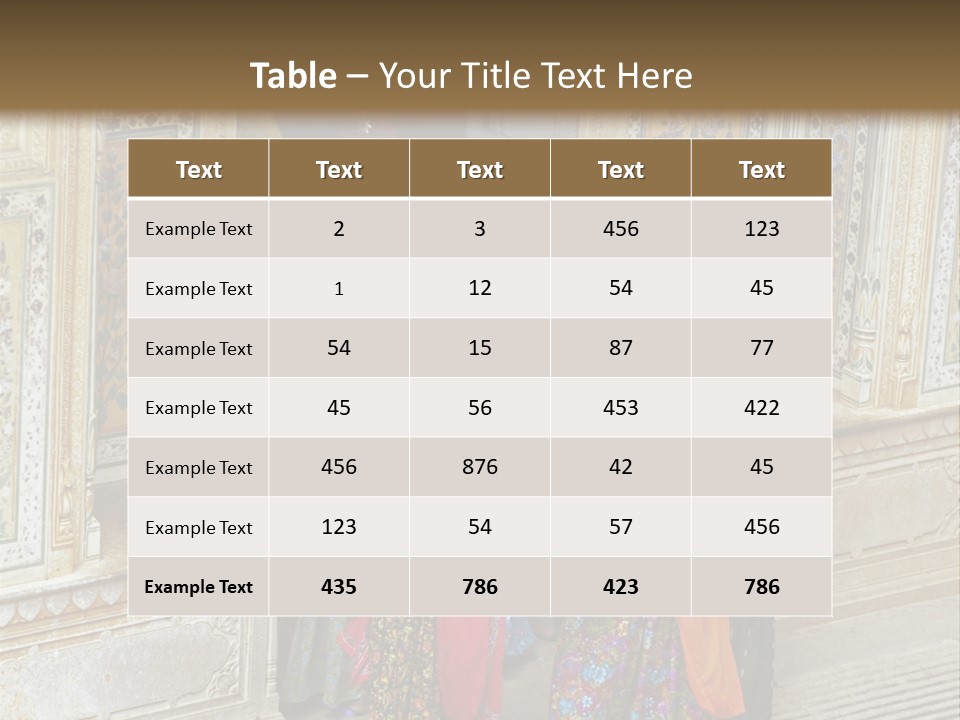 Table – Your Title Text Here

| Text | Text | Text | Text | Text |
|---|---|---|---|---|
| Example Text | 2 | 3 | 456 | 123 |
| Example Text | 1 | 12 | 54 | 45 |
| Example Text | 54 | 15 | 87 | 77 |
| Example Text | 45 | 56 | 453 | 422 |
| Example Text | 456 | 876 | 42 | 45 |
| Example Text | 123 | 54 | 57 | 456 |
| Example Text | 435 | 786 | 423 | 786 |